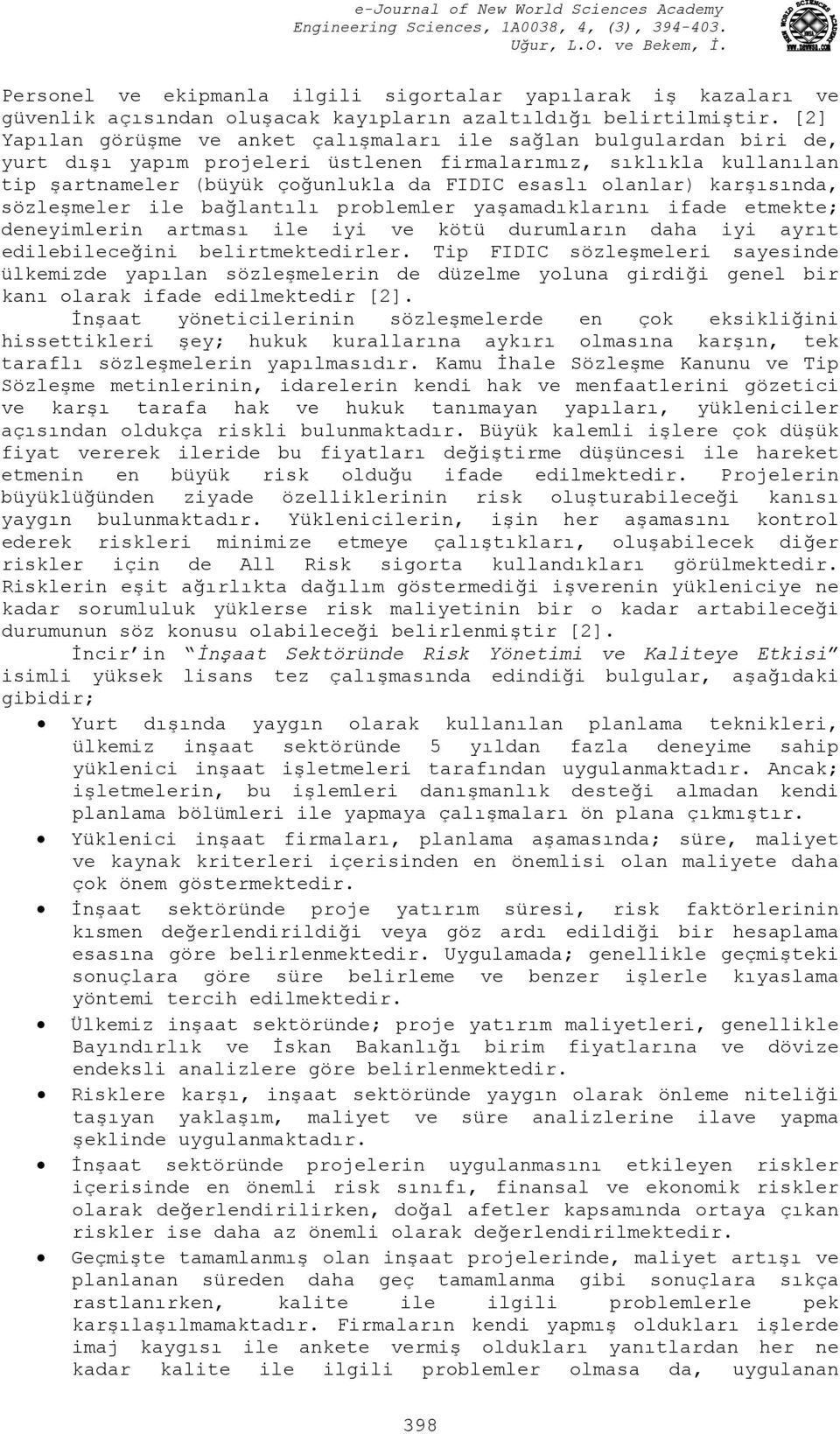 e-Journal of New World Sciences Academy
Engineering Sciences, 1A0038, 4, (3), 394-403.
Uğur, L.O. ve Bekem, İ.

Personel ve ekipmanla ilgili sigortalar yapılarak iş kazaları ve güvenlik açısından oluşacak kayıpların azaltıldığı belirtilmiştir. [2] Yapılan görüşme ve anket çalışmaları ile sağlan bulgulardan biri de, yurt dışı yapım projeleri üstlenen firmalarımız, sıklıkla kullanılan tip şartnameler (büyük çoğunlukla da FIDIC esaslı olanlar) karşısında, sözleşmeler ile bağlantılı problemler yaşamadıklarını ifade etmekte; deneyimlerin artması ile iyi ve kötü durumların daha iyi ayrıt edilebileceğini belirtmektedirler. Tip FIDIC sözleşmeleri sayesinde ülkemizde yapılan sözleşmelerin de düzelme yoluna girdiği genel bir kanı olarak ifade edilmektedir [2].

İnşaat yöneticilerinin sözleşmelerde en çok eksikliğini hissettikleri şey; hukuk kurallarına aykırı olmasına karşın, tek taraflı sözleşmelerin yapılmasıdır. Kamu İhale Sözleşme Kanunu ve Tip Sözleşme metinlerinin, idarelerin kendi hak ve menfaatlerini gözetici ve karşı tarafa hak ve hukuk tanımayan yapıları, yükleniciler açısından oldukça riskli bulunmaktadır. Büyük kalemli işlere çok düşük fiyat vererek ileride bu fiyatları değiştirme düşüncesi ile hareket etmenin en büyük risk olduğu ifade edilmektedir. Projelerin büyüklüğünden ziyade özelliklerinin risk oluşturabileceği kanısı yaygın bulunmaktadır. Yüklenicilerin, işin her aşamasını kontrol ederek riskleri minimize etmeye çalıştıkları, oluşabilecek diğer riskler için de All Risk sigorta kullandıkları görülmektedir. Risklerin eşit ağırlıkta dağılım göstermediği işverenin yükleniciye ne kadar sorumluluk yüklerse risk maliyetinin bir o kadar artabileceği durumunun söz konusu olabileceği belirlenmiştir [2].

İncir'in "İnşaat Sektöründe Risk Yönetimi ve Kaliteye Etkisi" isimli yüksek lisans tez çalışmasında edindiği bulgular, aşağıdaki gibidir;

• Yurt dışında yaygın olarak kullanılan planlama teknikleri, ülkemiz inşaat sektöründe 5 yıldan fazla deneyime sahip yüklenici inşaat işletmeleri tarafından uygulanmaktadır. Ancak; işletmelerin, bu işlemleri danışmanlık desteği almadan kendi planlama bölümleri ile yapmaya çalışmaları ön plana çıkmıştır.
• Yüklenici inşaat firmaları, planlama aşamasında; süre, maliyet ve kaynak kriterleri içerisinden en önemlisi olan maliyete daha çok önem göstermektedir.
• İnşaat sektöründe proje yatırım süresi, risk faktörlerinin kısmen değerlendirildiği veya göz ardı edildiği bir hesaplama esasına göre belirlenmektedir. Uygulamada; genellikle geçmişteki sonuçlara göre süre belirleme ve benzer işlerle kıyaslama yöntemi tercih edilmektedir.
• Ülkemiz inşaat sektöründe; proje yatırım maliyetleri, genellikle Bayındırlık ve İskan Bakanlığı birim fiyatlarına ve dövize endeksli analizlere göre belirlenmektedir.
• Risklere karşı, inşaat sektöründe yaygın olarak önleme niteliği taşıyan yaklaşım, maliyet ve süre analizlerine ilave yapma şeklinde uygulanmaktadır.
• İnşaat sektöründe projelerin uygulanmasını etkileyen riskler içerisinde en önemli risk sınıfı, finansal ve ekonomik riskler olarak değerlendirilirken, doğal afetler kapsamında ortaya çıkan riskler ise daha az önemli olarak değerlendirilmektedir.
• Geçmişte tamamlanmış olan inşaat projelerinde, maliyet artışı ve planlanan süreden daha geç tamamlanma gibi sonuçlara sıkça rastlanırken, kalite ile ilgili problemlerle pek karşılaşılmamaktadır. Firmaların kendi yapmış oldukları işlerde imaj kaygısı ile ankete vermiş oldukları yanıtlardan her ne kadar kalite ile ilgili problemler olmasa da, uygulanan

398